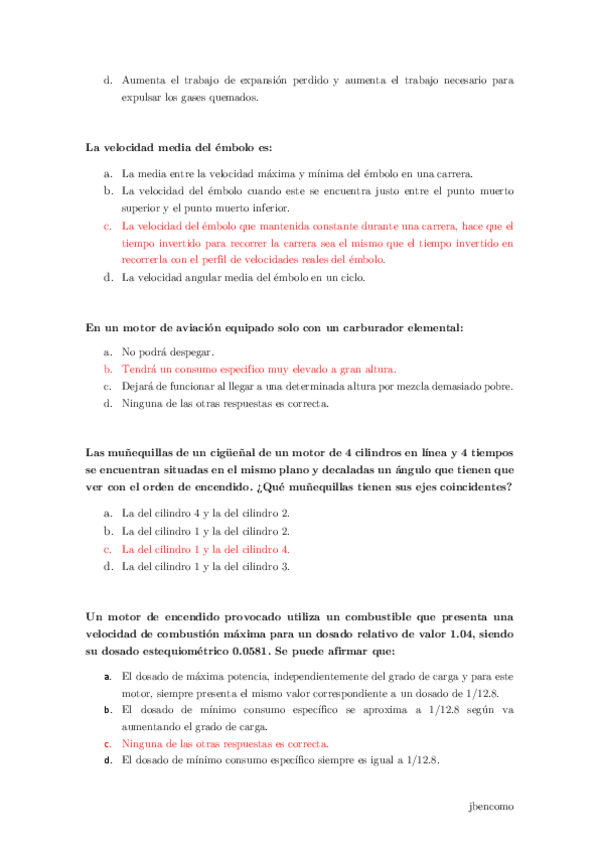 d. Aumenta el trabajo de expansión perdido y aumenta el trabajo necesario para expulsar los gases quemados.

La velocidad media del émbolo es:

a. La media entre la velocidad máxima y mínima del émbolo en una carrera.
b. La velocidad del émbolo cuando este se encuentra justo entre el punto muerto superior y el punto muerto inferior.
c. La velocidad del émbolo que mantenida constante durante una carrera, hace que el tiempo invertido para recorrer la carrera sea el mismo que el tiempo invertido en recorrerla con el perfil de velocidades reales del émbolo.
d. La velocidad angular media del émbolo en un ciclo.

En un motor de aviación equipado solo con un carburador elemental:

a. No podrá despegar.
b. Tendrá un consumo específico muy elevado a gran altura.
c. Dejará de funcionar al llegar a una determinada altura por mezcla demasiado pobre.
d. Ninguna de las otras respuestas es correcta.

Las muñequillas de un cigüeñal de un motor de 4 cilindros en línea y 4 tiempos se encuentran situadas en el mismo plano y decaladas un ángulo que tienen que ver con el orden de encendido. ¿Qué muñequillas tienen sus ejes coincidentes?

a. La del cilindro 4 y la del cilindro 2.
b. La del cilindro 1 y la del cilindro 2.
c. La del cilindro 1 y la del cilindro 4.
d. La del cilindro 1 y la del cilindro 3.

Un motor de encendido provocado utiliza un combustible que presenta una velocidad de combustión máxima para un dosado relativo de valor 1.04, siendo su dosado estequiométrico 0.0581. Se puede afirmar que:

a. El dosado de máxima potencia, independientemente del grado de carga y para este motor, siempre presenta el mismo valor correspondiente a un dosado de 1/12.8.
b. El dosado de mínimo consumo específico se aproxima a 1/12.8 según va aumentando el grado de carga.
c. Ninguna de las otras respuestas es correcta.
d. El dosado de mínimo consumo específico siempre es igual a 1/12.8.

jbencomo